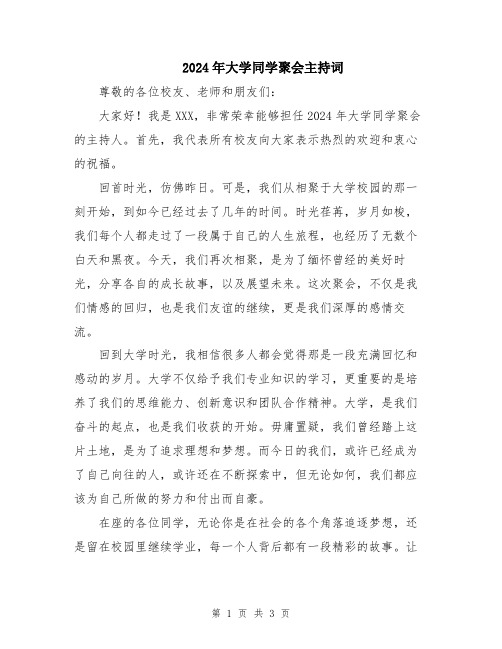 2024年大学同学聚会主持词

尊敬的各位校友、老师和朋友们:

大家好！我是XXX，非常荣幸能够担任2024年大学同学聚会的主持人。首先，我代表所有校友向大家表示热烈的欢迎和衷心的祝福。

回首时光，仿佛昨日。可是，我们从相聚于大学校园的那一刻开始，到如今已经过去了几年的时间。时光荏苒，岁月如梭，我们每个人都走过了一段属于自己的人生旅程，也经历了无数个白天和黑夜。今天，我们再次相聚，是为了缅怀曾经的美好时光，分享各自的成长故事，以及展望未来。这次聚会，不仅是我们情感的回归，也是我们友谊的继续，更是我们深厚的感情交流。

回到大学时光，我相信很多人都会觉得那是一段充满回忆和感动的岁月。大学不仅给予我们专业知识的学习，更重要的是培养了我们的思维能力、创新意识和团队合作精神。大学，是我们奋斗的起点，也是我们收获的开始。毋庸置疑，我们曾经踏上这片土地，是为了追求理想和梦想。而今日的我们，或许已经成为了自己向往的人，或许还在不断探索中，但无论如何，我们都应该为自己所做的努力和付出而自豪。

在座的各位同学，无论你是在社会的各个角落追逐梦想，还是留在校园里继续学业，每一个人背后都有一段精彩的故事。让

第 1 页 共 3 页